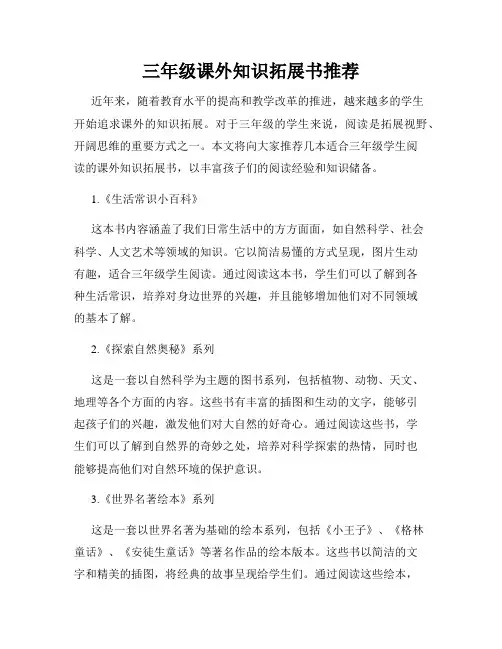 三年级课外知识拓展书推荐

近年来，随着教育水平的提高和教学改革的推进，越来越多的学生开始追求课外的知识拓展。对于三年级的学生来说，阅读是拓展视野、开阔思维的重要方式之一。本文将向大家推荐几本适合三年级学生阅读的课外知识拓展书，以丰富孩子们的阅读经验和知识储备。

1.《生活常识小百科》

这本书内容涵盖了我们日常生活中的方方面面，如自然科学、社会科学、人文艺术等领域的知识。它以简洁易懂的方式呈现，图片生动有趣，适合三年级学生阅读。通过阅读这本书，学生们可以了解到各种生活常识，培养对身边世界的兴趣，并且能够增加他们对不同领域的基本了解。

2.《探索自然奥秘》系列

这是一套以自然科学为主题的图书系列，包括植物、动物、天文、地理等各个方面的内容。这些书有丰富的插图和生动的文字，能够引起孩子们的兴趣，激发他们对大自然的好奇心。通过阅读这些书，学生们可以了解到自然界的奇妙之处，培养对科学探索的热情，同时也能够提高他们对自然环境的保护意识。

3.《世界名著绘本》系列

这是一套以世界名著为基础的绘本系列，包括《小王子》、《格林童话》、《安徒生童话》等著名作品的绘本版本。这些书以简洁的文字和精美的插图，将经典的故事呈现给学生们。通过阅读这些绘本，